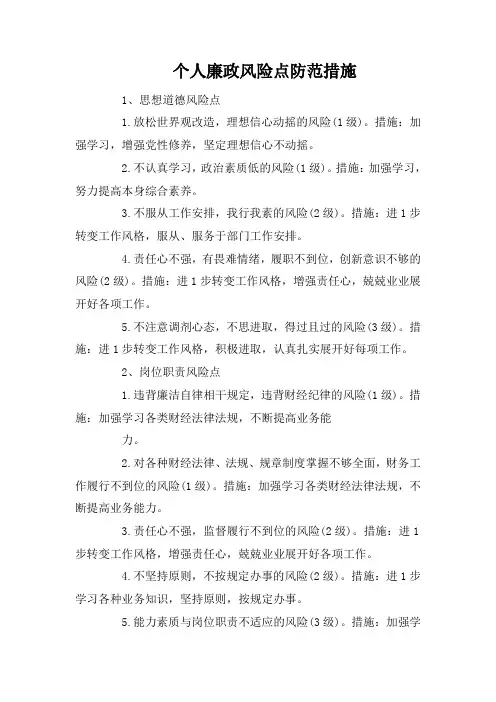 个人廉政风险点防范措施

1、思想道德风险点

1.放松世界观改造，理想信心动摇的风险(1级)。措施：加强学习，增强党性修养，坚定理想信心不动摇。

2.不认真学习，政治素质低的风险(1级)。措施：加强学习，努力提高本身综合素养。

3.不服从工作安排，我行我素的风险(2级)。措施：进1步转变工作风格，服从、服务于部门工作安排。

4.责任心不强，有畏难情绪，履职不到位，创新意识不够的风险(2级)。措施：进1步转变工作风格，增强责任心，兢兢业业展开好各项工作。

5.不注意调剂心态，不思进取，得过且过的风险(3级)。措施：进1步转变工作风格，积极进取，认真扎实展开好每项工作。

2、岗位职责风险点

1.违背廉洁自律相干规定，违背财经纪律的风险(1级)。措施：加强学习各类财经法律法规，不断提高业务能

力。

2.对各种财经法律、法规、规章制度掌握不够全面，财务工作履行不到位的风险(1级)。措施：加强学习各类财经法律法规，不断提高业务能力。

3.责任心不强，监督履行不到位的风险(2级)。措施：进1步转变工作风格，增强责任心，兢兢业业展开好各项工作。

4.不坚持原则，不按规定办事的风险(2级)。措施：进1步学习各种业务知识，坚持原则，按规定办事。

5.能力素质与岗位职责不适应的风险(3级)。措施：加强学